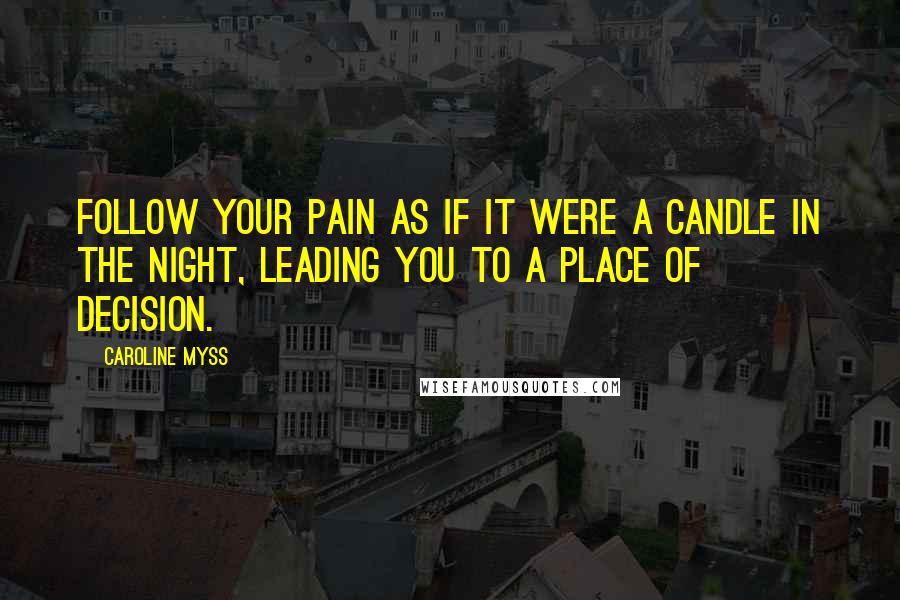 FOLLOW YOUR PAIN AS IF IT WERE A CANDLE IN THE NIGHT, LEADING YOU TO A PLACE OF DECISION.

CAROLINE MYSS

WISEFAMOUSQUOTES.COM